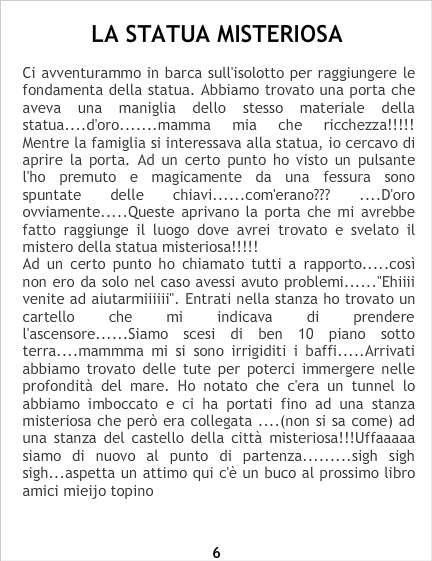 LA STATUA MISTERIOSA

Ci avventurammo in barca sull'isolotto per raggiungere le fondamenta della statua. Abbiamo trovato una porta che aveva una maniglia dello stesso materiale della statua....d'oro.......mamma mia che ricchezza!!!!! Mentre la famiglia si interessava alla statua, io cercavo di aprire la porta. Ad un certo punto ho visto un pulsante l'ho premuto e magicamente da una fessura sono spuntate delle chiavi......com'erano??? ....D'oro ovviamente.....Queste aprivano la porta che mi avrebbe fatto raggiunge il luogo dove avrei trovato e svelato il mistero della statua misteriosa!!!!!
Ad un certo punto ho chiamato tutti a rapporto.....così non ero da solo nel caso avessi avuto problemi......"Ehiiii venite ad aiutarmiiiiii". Entrati nella stanza ho trovato un cartello che mi indicava di prendere l'ascensore......Siamo scesi di ben 10 piano sotto terra....mammma mi si sono irrigiditi i baffi.....Arrivati abbiamo trovato delle tute per poterci immergere nelle profondità del mare. Ho notato che c'era un tunnel lo abbiamo imboccato e ci ha portati fino ad una stanza misteriosa che però era collegata ....(non si sa come) ad una stanza del castello della città misteriosa!!!Uffaaaaa siamo di nuovo al punto di partenza.........sigh sigh sigh...aspetta un attimo qui c'è un buco al prossimo libro amici mieijo topino

6